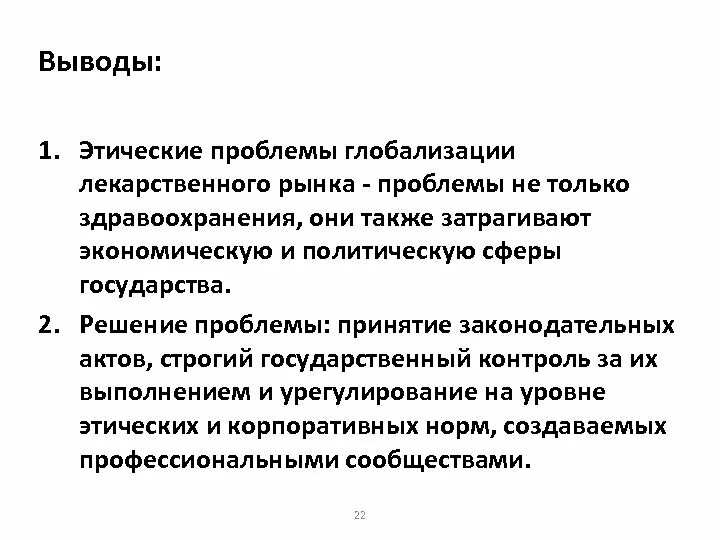 Выводы:

1. Этические проблемы глобализации лекарственного рынка - проблемы не только здравоохранения, они также затрагивают экономическую и политическую сферы государства.

2. Решение проблемы: принятие законодательных актов, строгий государственный контроль за их выполнением и урегулирование на уровне этических и корпоративных норм, создаваемых профессиональными сообществами.

22